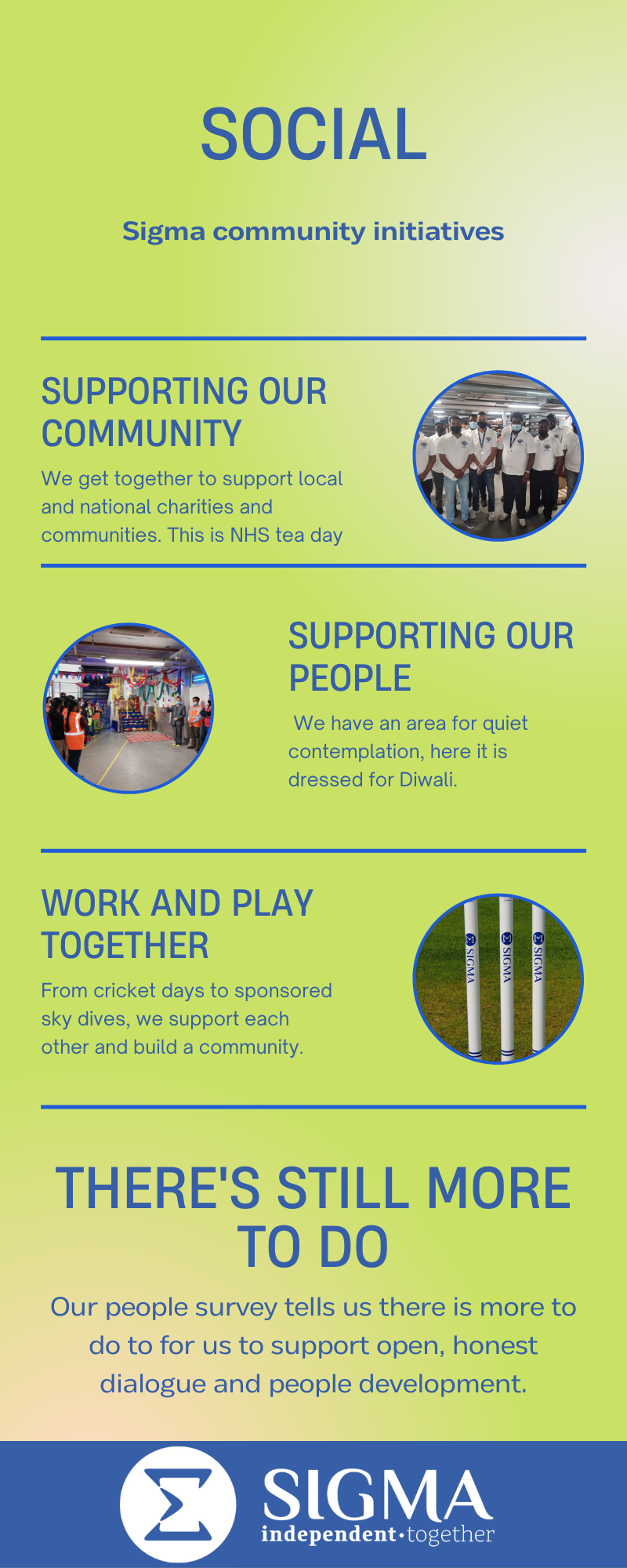 SOCIAL

Sigma community initiatives

SUPPORTING OUR COMMUNITY

We get together to support local and national charities and communities. This is NHS tea day

SUPPORTING OUR PEOPLE

We have an area for quiet contemplation, here it is dressed for Diwali.

WORK AND PLAY TOGETHER

From cricket days to sponsored sky dives, we support each other and build a community.

SIGMA SIGMA SIGMA

THERE'S STILL MORE TO DO

Our people survey tells us there is more to do to for us to support open, honest dialogue and people development.

SIGMA
independent·together